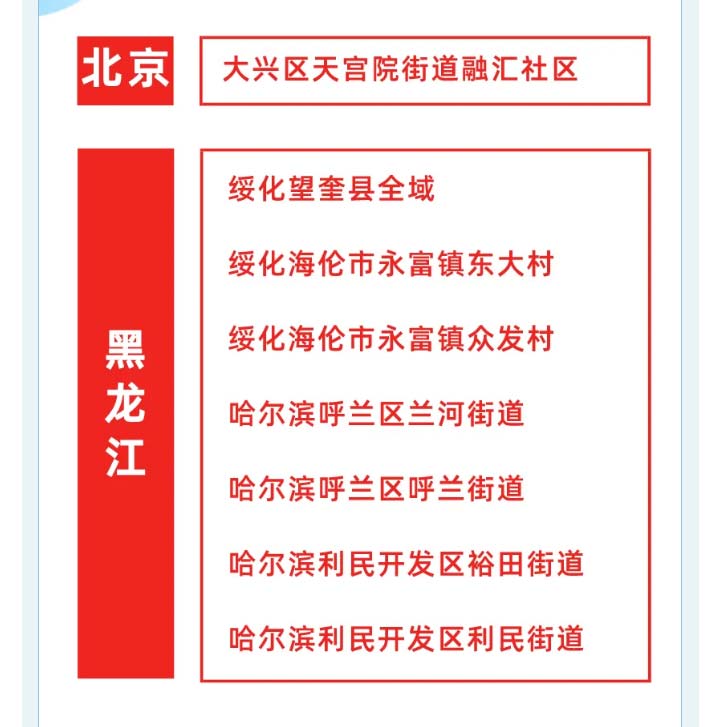 北京

大兴区天宫院街道融汇社区

黑龙江

绥化望奎县全域

绥化海伦市永富镇东大村

绥化海伦市永富镇众发村

哈尔滨呼兰区兰河街道

哈尔滨呼兰区呼兰街道

哈尔滨利民开发区裕田街道

哈尔滨利民开发区利民街道